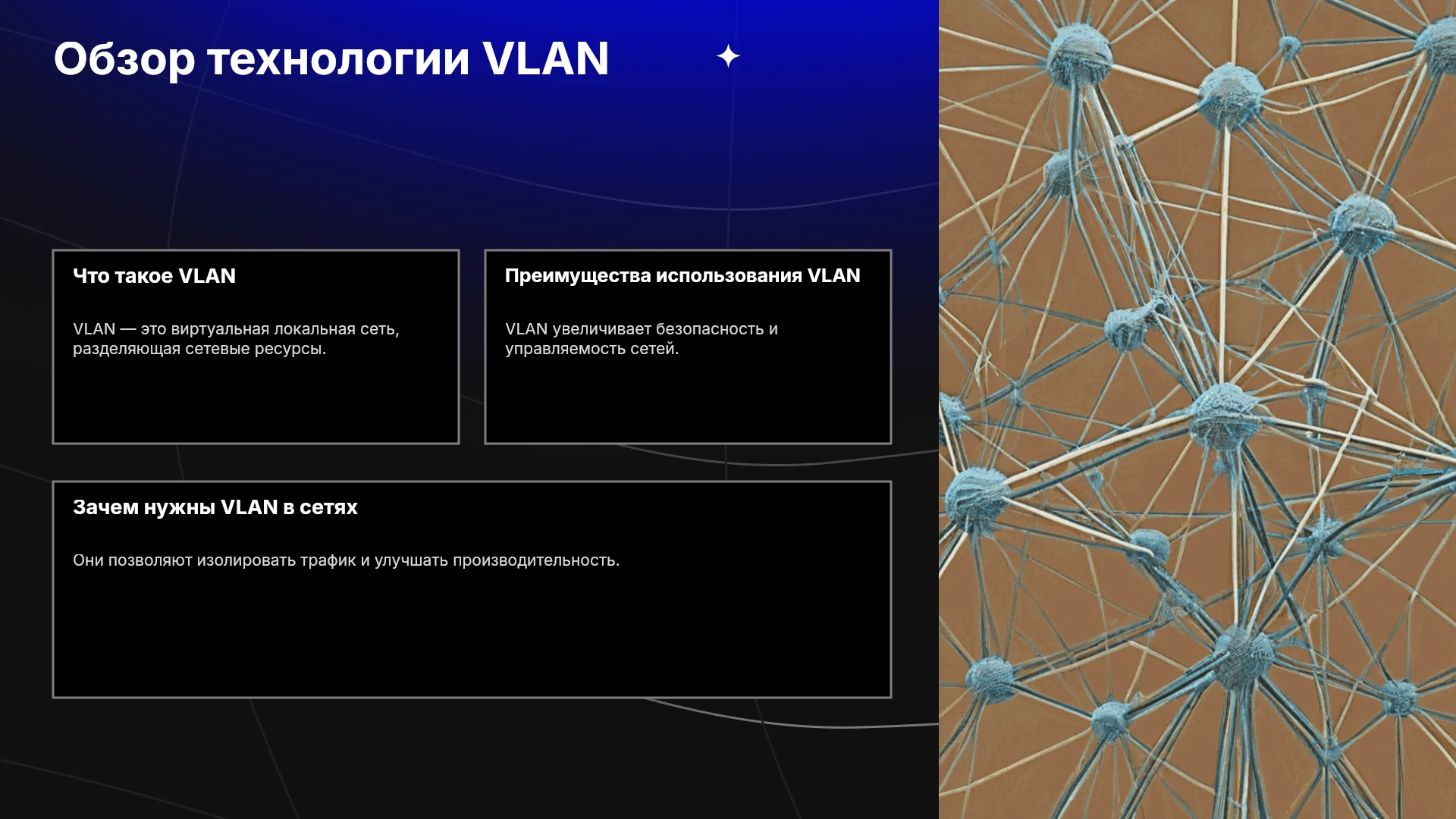 Обзор технологии VLAN

Что такое VLAN

VLAN — это виртуальная локальная сеть, разделяющая сетевые ресурсы.

Преимущества использования VLAN

VLAN увеличивает безопасность и управляемость сетей.

Зачем нужны VLAN в сетях

Они позволяют изолировать трафик и улучшать производительность.